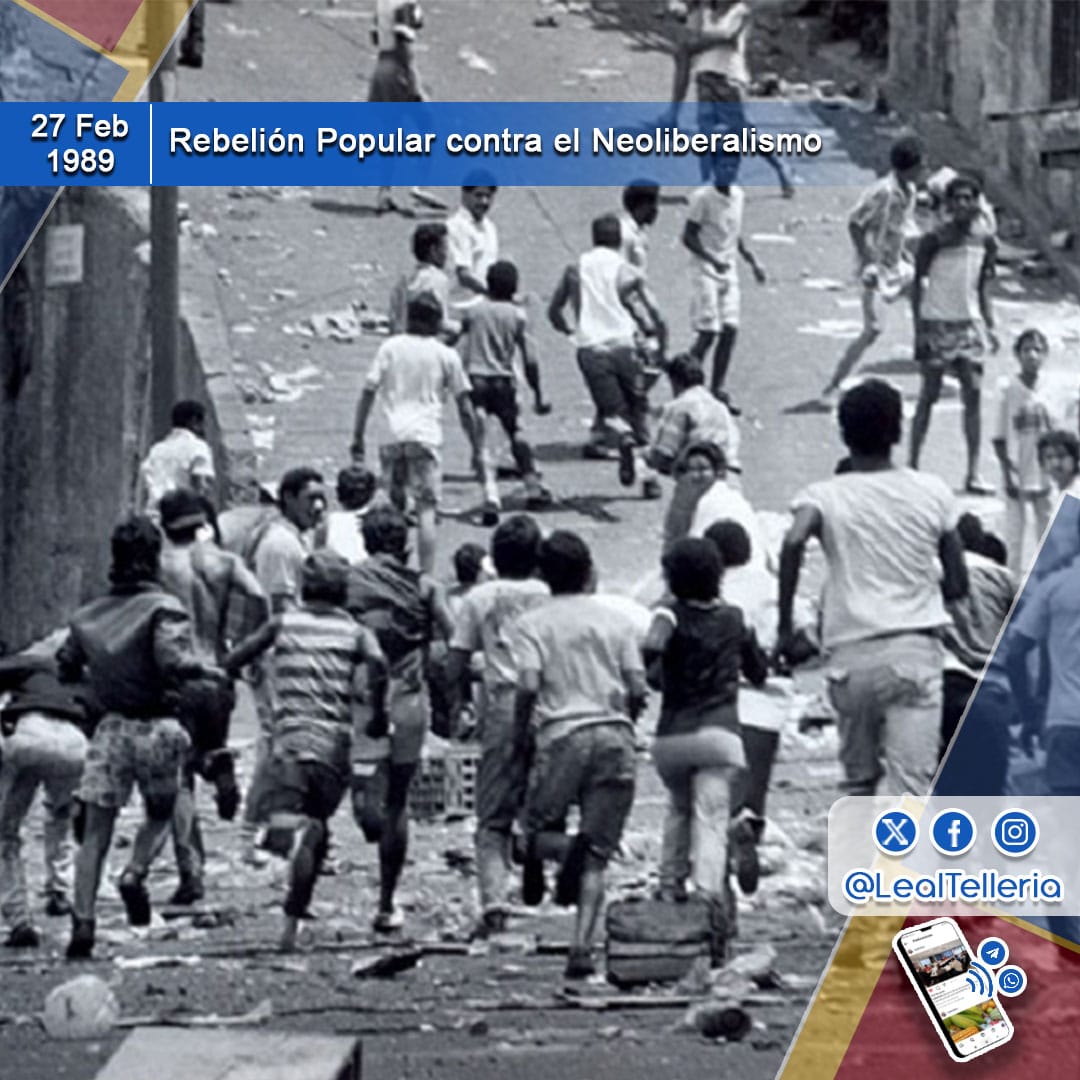 27 Feb 1989

Rebelión Popular contra el Neoliberalismo

@LealTelleria